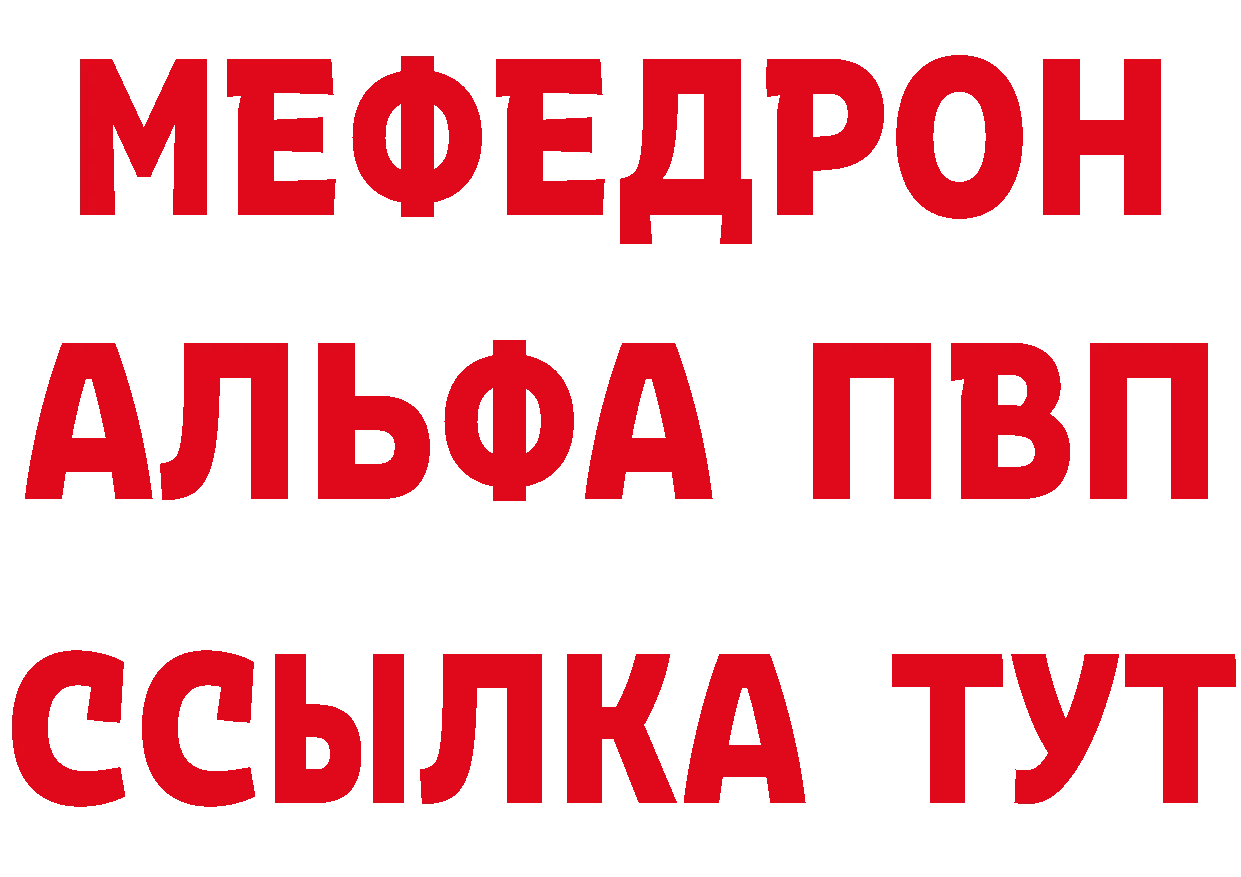 МЕФЕДРОН
АЛЬФА ПВП
ССЫЛКА ТУТ